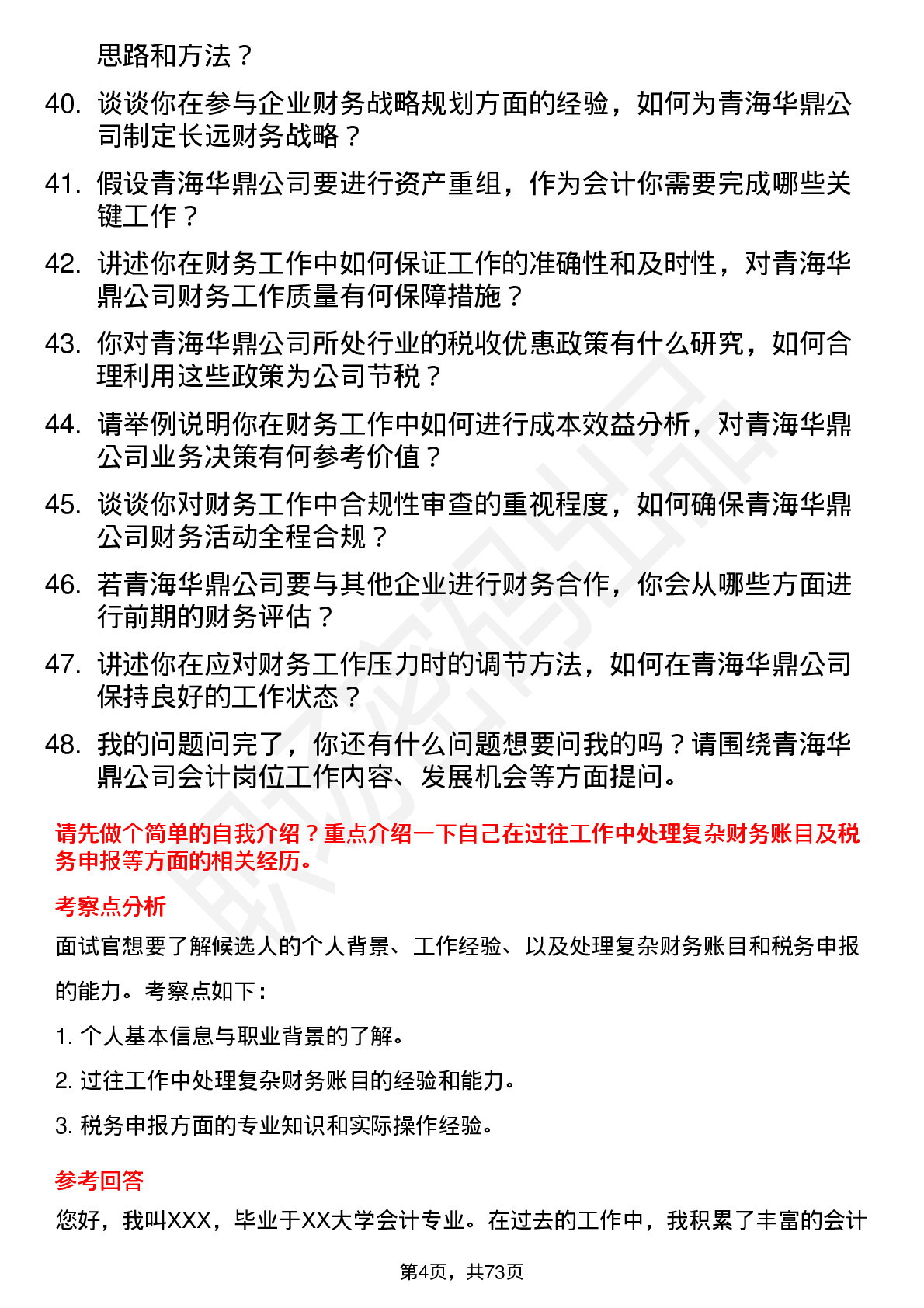 思路和方法？

40. 谈谈你在参与企业财务战略规划方面的经验，如何为青海华鼎公司制定长远财务战略？

41. 假设青海华鼎公司要进行资产重组，作为会计你需要完成哪些关键工作？

42. 讲述你在财务工作中如何保证工作的准确性和及时性，对青海华鼎公司财务工作质量有何保障措施？

43. 你对青海华鼎公司所处行业的税收优惠政策有什么研究，如何合理利用这些政策为公司节税？

44. 请举例说明你在财务工作中如何进行成本效益分析，对青海华鼎公司业务决策有何参考价值？

45. 谈谈你对财务工作中合规性审查的重视程度，如何确保青海华鼎公司财务活动全程合规？

46. 若青海华鼎公司要与其他企业进行财务合作，你会从哪些方面进行前期的财务评估？

47. 讲述你在应对财务工作压力时的调节方法，如何在青海华鼎公司保持良好的工作状态？

48. 我的问题问完了，你还有什么问题想要问我的吗？请围绕青海华鼎公司会计岗位工作内容、发展机会等方面提问。

请先做个简单的自我介绍？重点介绍一下自己在过往工作中处理复杂财务账目及税务申报等方面的相关经历。

考察点分析

面试官想要了解候选人的个人背景、工作经验、以及处理复杂财务账目和税务申报的能力。考察点如下：

1. 个人基本信息与职业背景的了解。

2. 过往工作中处理复杂财务账目的经验和能力。

3. 税务申报方面的专业知识和实际操作经验。

参考回答

您好，我叫XXX，毕业于XX大学会计专业。在过去的工作中，我积累了丰富的会计

第4页，共73页